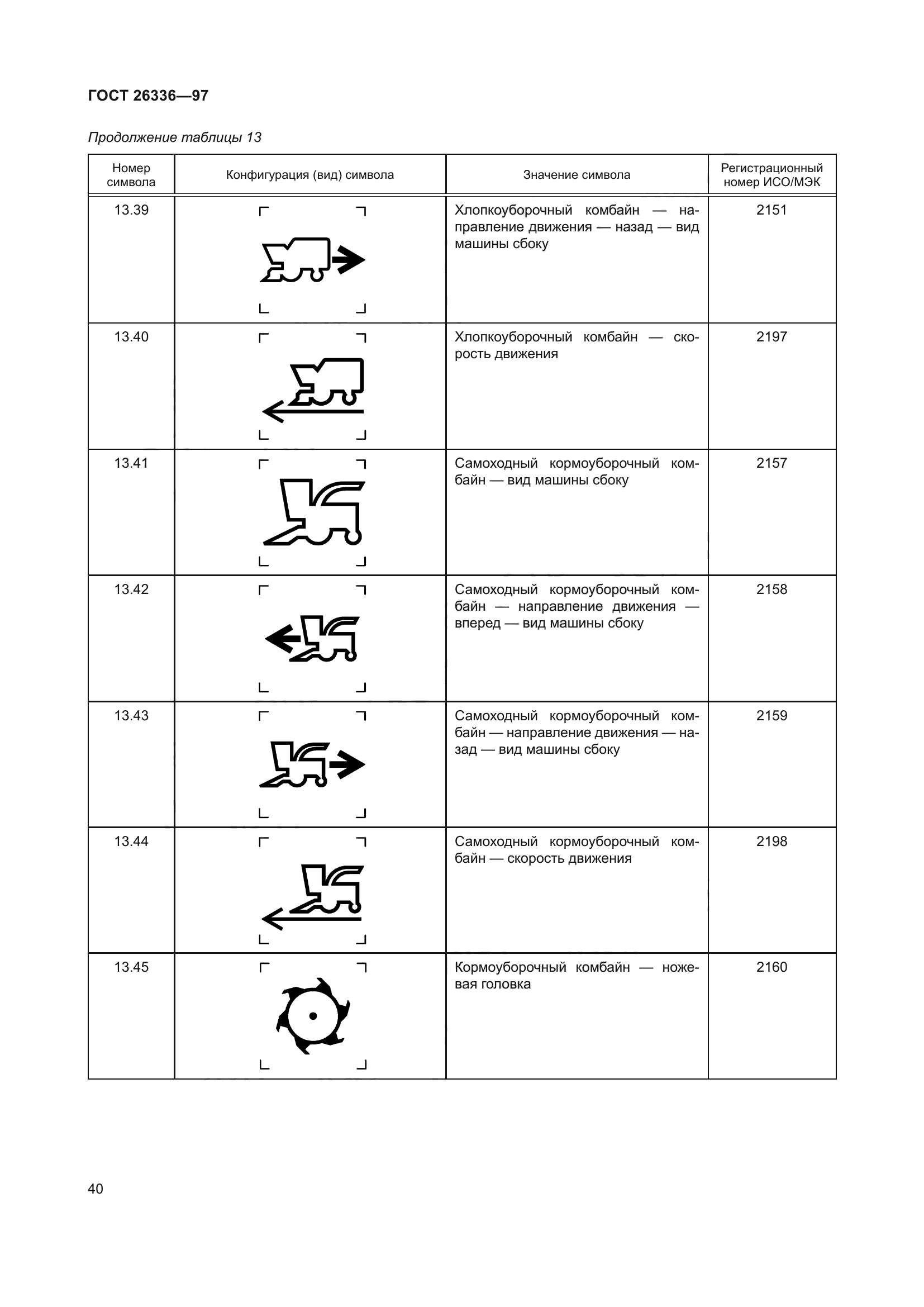 ГОСТ 26336—97

Продолжение таблицы 13

| Номер символа | Конфигурация (вид) символа | Значение символа | Регистрационный номер ИСО/МЭК |
|---|---|---|---|
| 13.39 | | Хлопкоуборочный комбайн — направление движения — назад — вид машины сбоку | 2151 |
| 13.40 | | Хлопкоуборочный комбайн — скорость движения | 2197 |
| 13.41 | | Самоходный кормоуборочный комбайн — вид машины сбоку | 2157 |
| 13.42 | | Самоходный кормоуборочный комбайн — направление движения — вперед — вид машины сбоку | 2158 |
| 13.43 | | Самоходный кормоуборочный комбайн — направление движения — назад — вид машины сбоку | 2159 |
| 13.44 | | Самоходный кормоуборочный комбайн — скорость движения | 2198 |
| 13.45 | | Кормоуборочный комбайн — ножевая головка | 2160 |

40